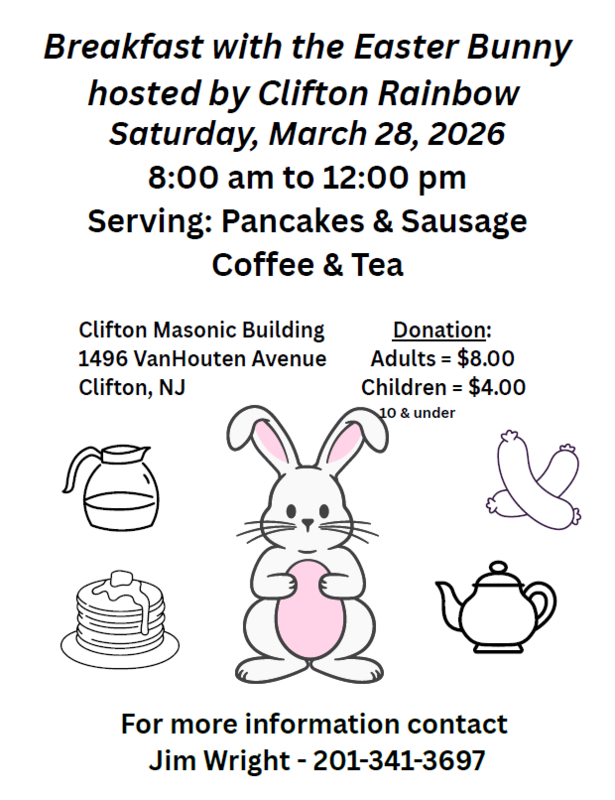 Breakfast with the Easter Bunny
hosted by Clifton Rainbow
Saturday, March 28, 2026
8:00 am to 12:00 pm
Serving: Pancakes & Sausage
Coffee & Tea

Clifton Masonic Building
1496 VanHouten Avenue
Clifton, NJ

Donation:
Adults = $8.00
Children = $4.00
10 & under

For more information contact
Jim Wright - 201-341-3697